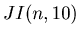 $JI(n, 10)$